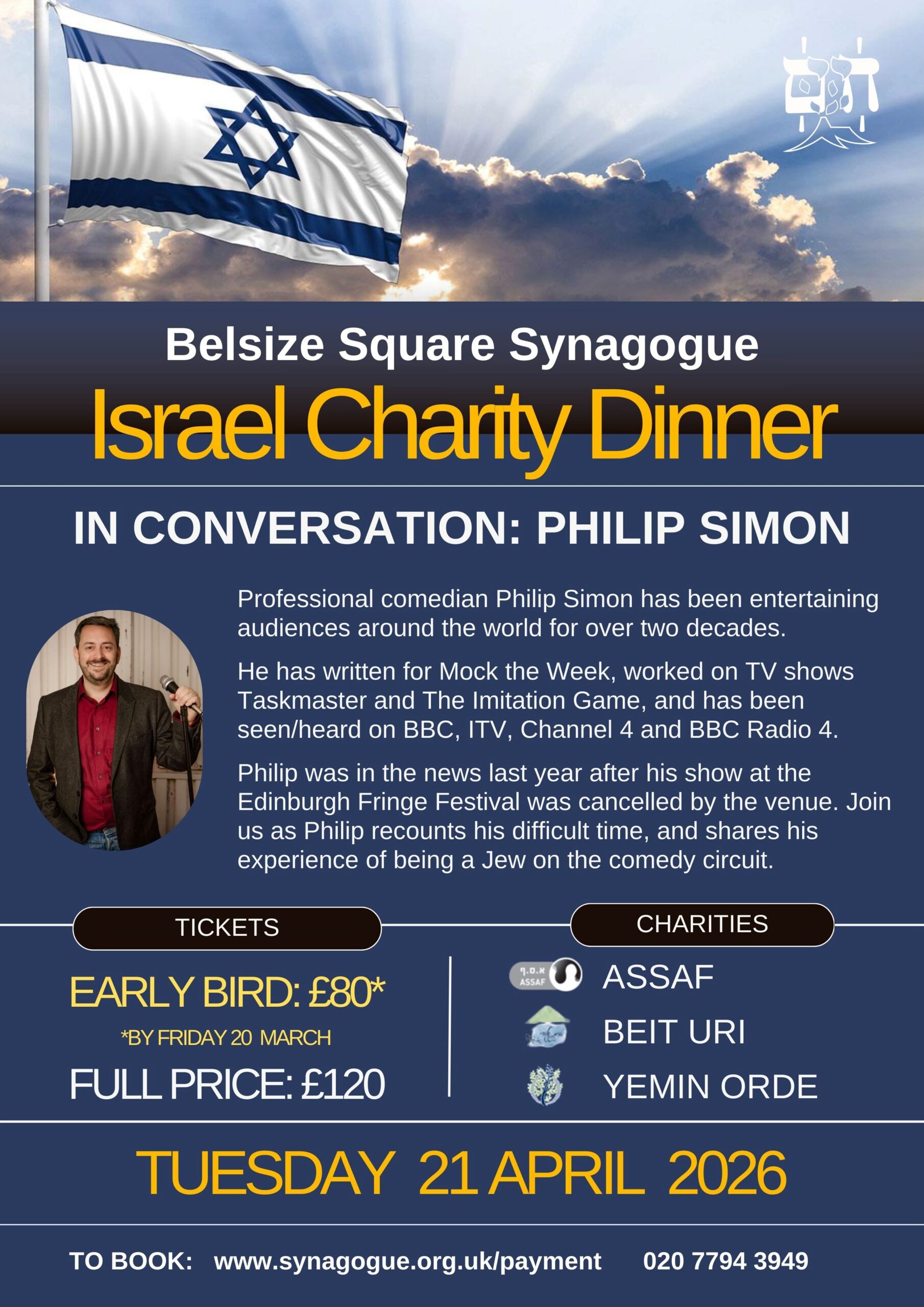 Belsize Square Synagogue

Israel Charity Dinner

IN CONVERSATION: PHILIP SIMON

Professional comedian Philip Simon has been entertaining audiences around the world for over two decades.

He has written for Mock the Week, worked on TV shows Taskmaster and The Imitation Game, and has been seen/heard on BBC, ITV, Channel 4 and BBC Radio 4.

Philip was in the news last year after his show at the Edinburgh Fringe Festival was cancelled by the venue. Join us as Philip recounts his difficult time, and shares his experience of being a Jew on the comedy circuit.

TICKETS

EARLY BIRD: £80*

*BY FRIDAY 20 MARCH

FULL PRICE: £120

CHARITIES

ASSAF

BEIT URI

YEMIN ORDE

TUESDAY 21 APRIL 2026

TO BOOK: www.synagogue.org.uk/payment 020 7794 3949